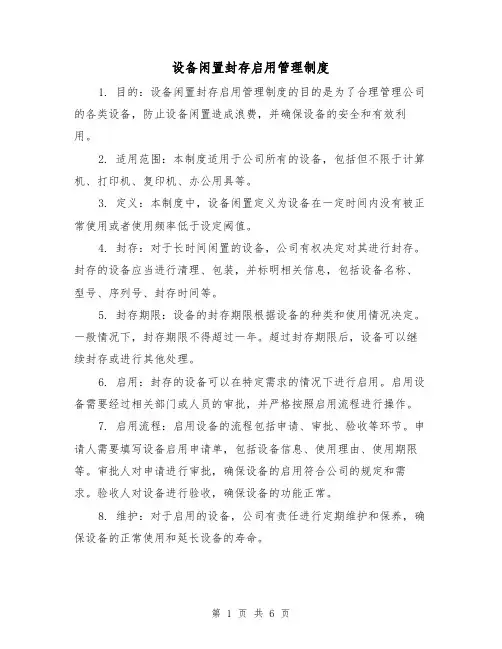 设备闲置封存启用管理制度

1. 目的：设备闲置封存启用管理制度的目的是为了合理管理公司的各类设备，防止设备闲置造成浪费，并确保设备的安全和有效利用。

2. 适用范围：本制度适用于公司所有的设备，包括但不限于计算机、打印机、复印机、办公用具等。

3. 定义：本制度中，设备闲置定义为设备在一定时间内没有被正常使用或者使用频率低于设定阈值。

4. 封存：对于长时间闲置的设备，公司有权决定对其进行封存。封存的设备应当进行清理、包装，并标明相关信息，包括设备名称、型号、序列号、封存时间等。

5. 封存期限：设备的封存期限根据设备的种类和使用情况决定。一般情况下，封存期限不得超过一年。超过封存期限后，设备可以继续封存或进行其他处理。

6. 启用：封存的设备可以在特定需求的情况下进行启用。启用设备需要经过相关部门或人员的审批，并严格按照启用流程进行操作。

7. 启用流程：启用设备的流程包括申请、审批、验收等环节。申请人需要填写设备启用申请单，包括设备信息、使用理由、使用期限等。审批人对申请进行审批，确保设备的启用符合公司的规定和需求。验收人对设备进行验收，确保设备的功能正常。

8. 维护：对于启用的设备，公司有责任进行定期维护和保养，确保设备的正常使用和延长设备的寿命。

第 1 页 共 6 页